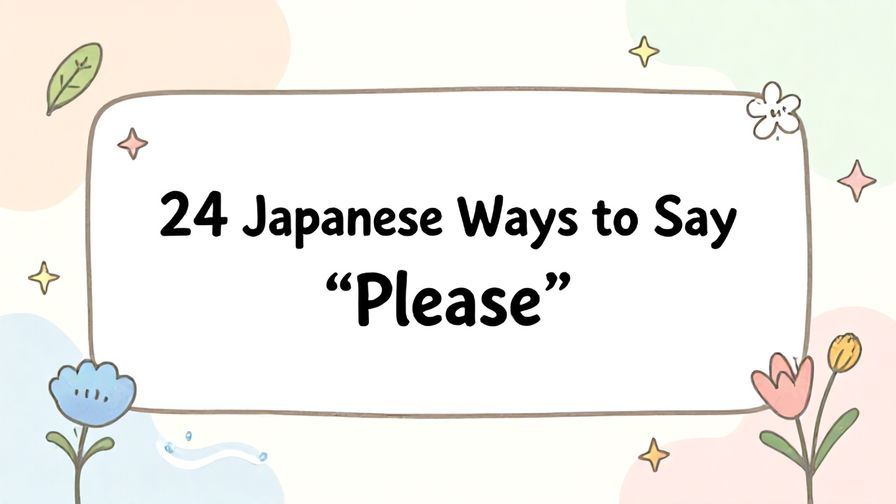 24 Japanese Ways to Say
“Please”